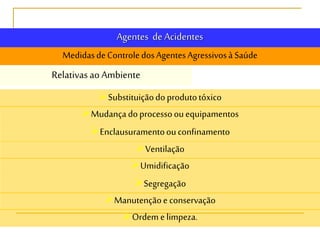 Agentes de Acidentes

Medidas de Controle dos Agentes Agressivos à Saúde

Relativas ao Ambiente

Substituição do produto tóxico

Mudança do processo ou equipamentos

Enclausuramento ou confinamento

Ventilação

Umidificação

Segregação

Manutenção e conservação

Ordem e limpeza.